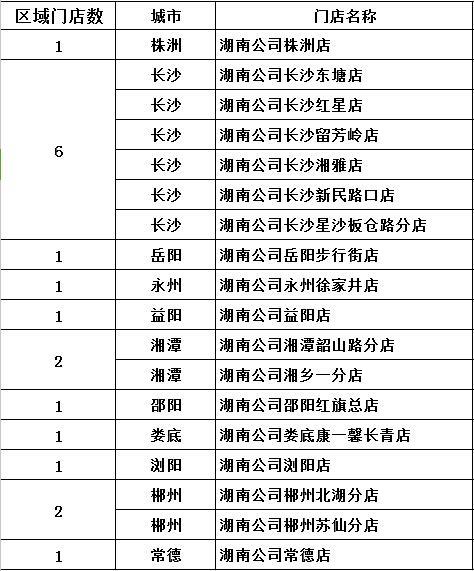 | 区域门店数 | 城市 | 门店名称 |
|---|---|---|
| 1 | 株洲 | 湖南公司株洲店 |
| 6 | 长沙 | 湖南公司长沙东塘店 |
| | 长沙 | 湖南公司长沙红星店 |
| | 长沙 | 湖南公司长沙留芳岭店 |
| | 长沙 | 湖南公司长沙湘雅店 |
| | 长沙 | 湖南公司长沙新民路口店 |
| | 长沙 | 湖南公司长沙星沙板仓路分店 |
| 1 | 岳阳 | 湖南公司岳阳步行街店 |
| 1 | 永州 | 湖南公司永州徐家井店 |
| 1 | 益阳 | 湖南公司益阳店 |
| 2 | 湘潭 | 湖南公司湘潭韶山路分店 |
| | 湘潭 | 湖南公司湘乡一分店 |
| 1 | 邵阳 | 湖南公司邵阳红旗总店 |
| 1 | 娄底 | 湖南公司娄底康一馨长青店 |
| 1 | 浏阳 | 湖南公司浏阳店 |
| 2 | 郴州 | 湖南公司郴州北湖分店 |
| | 郴州 | 湖南公司郴州苏仙分店 |
| 1 | 常德 | 湖南公司常德店 |